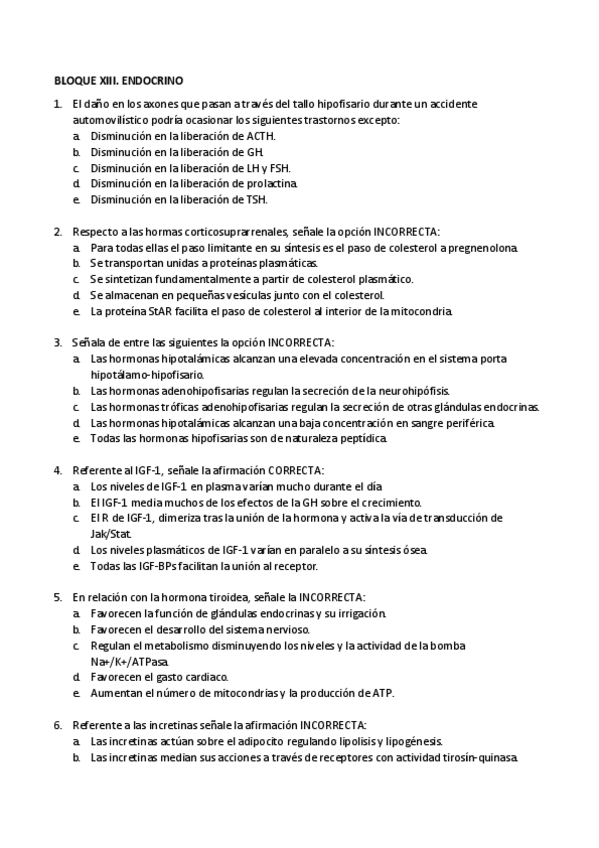 BLOQUE XIII. ENDOCRINO

1. El daño en los axones que pasan a través del tallo hipofisario durante un accidente automovilístico podría ocasionar los siguientes trastornos excepto:
a. Disminución en la liberación de ACTH.
b. Disminución en la liberación de GH.
c. Disminución en la liberación de LH y FSH.
d. Disminución en la liberación de prolactina.
e. Disminución en la liberación de TSH.

2. Respecto a las hormas corticosuprarrenales, señale la opción INCORRECTA:
a. Para todas ellas el paso limitante en su síntesis es el paso de colesterol a pregnenolona.
b. Se transportan unidas a proteínas plasmáticas.
c. Se sintetizan fundamentalmente a partir de colesterol plasmático.
d. Se almacenan en pequeñas vesículas junto con el colesterol.
e. La proteína StAR facilita el paso de colesterol al interior de la mitocondria.

3. Señala de entre las siguientes la opción INCORRECTA:
a. Las hormonas hipotalámicas alcanzan una elevada concentración en el sistema porta hipotálamo-hipofisario.
b. Las hormonas adenohipofisarias regulan la secreción de la neurohipófisis.
c. Las hormonas tróficas adenohipofisarias regulan la secreción de otras glándulas endocrinas.
d. Las hormonas hipotalámicas alcanzan una baja concentración en sangre periférica.
e. Todas las hormonas hipofisarias son de naturaleza peptídica.

4. Referente al IGF-1, señale la afirmación CORRECTA:
a. Los niveles de IGF-1 en plasma varían mucho durante el día
b. El IGF-1 media muchos de los efectos de la GH sobre el crecimiento.
c. El R de IGF-1, dimeriza tras la unión de la hormona y activa la vía de transducción de Jak/Stat.
d. Los niveles plasmáticos de IGF-1 varían en paralelo a su síntesis ósea.
e. Todas las IGF-BPs facilitan la unión al receptor.

5. En relación con la hormona tiroidea, señale la INCORRECTA:
a. Favorecen la función de glándulas endocrinas y su irrigación.
b. Favorecen el desarrollo del sistema nervioso.
c. Regulan el metabolismo disminuyendo los niveles y la actividad de la bomba Na+/K+/ATPasa.
d. Favorecen el gasto cardiaco.
e. Aumentan el número de mitocondrias y la producción de ATP.

6. Referente a las incretinas señale la afirmación INCORRECTA:
a. Las incretinas actúan sobre el adipocito regulando lipolisis y lipogénesis.
b. Las incretinas median sus acciones a través de receptores con actividad tirosín-quinasa.